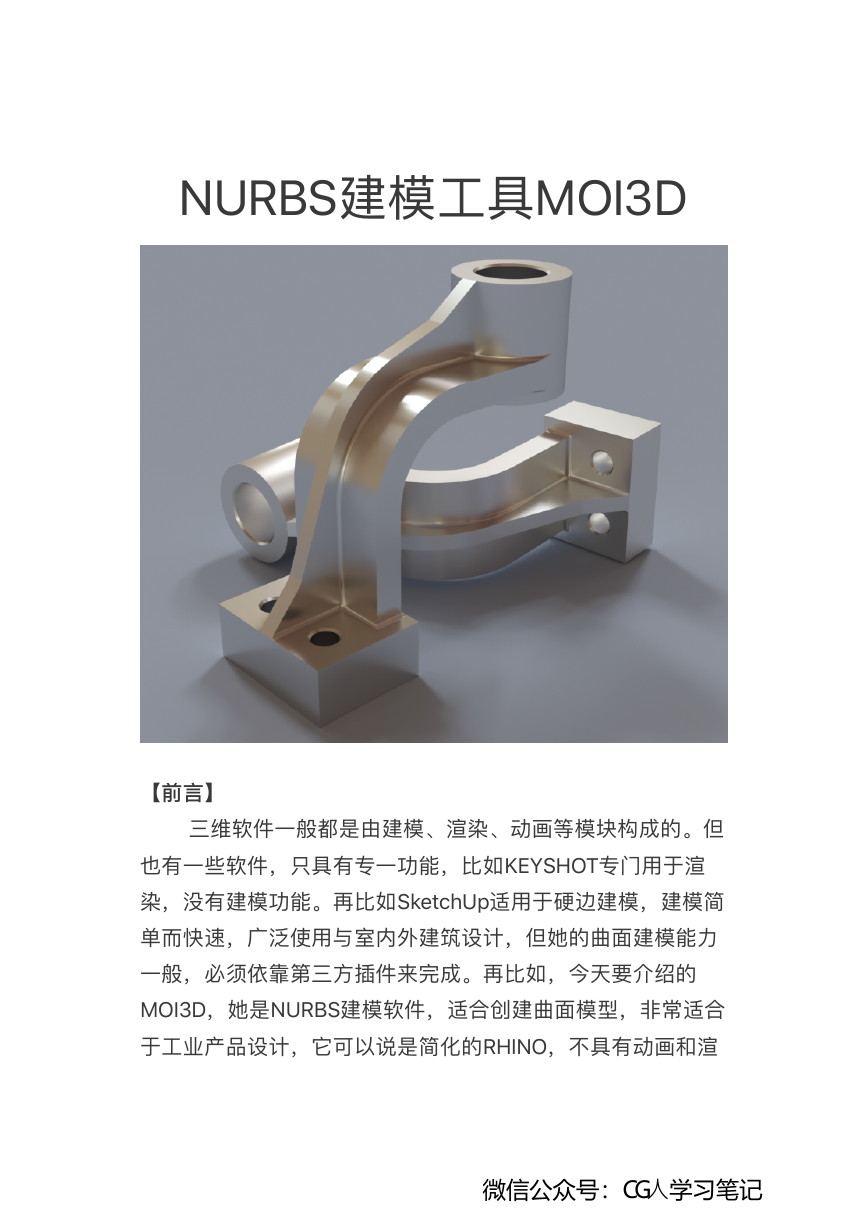 NURBS建模工具MOI3D

【前言】

三维软件一般都是由建模、渲染、动画等模块构成的。但也有一些软件，只具有专一功能，比如KEYSHOT专门用于渲染，没有建模功能。再比如SketchUp适用于硬边建模，建模简单而快速，广泛使用与室内外建筑设计，但她的曲面建模能力一般，必须依靠第三方插件来完成。再比如，今天要介绍的MOI3D，她是NURBS建模软件，适合创建曲面模型，非常适合于工业产品设计，它可以说是简化的RHINO，不具有动画和渲

微信公众号：CG人学习笔记